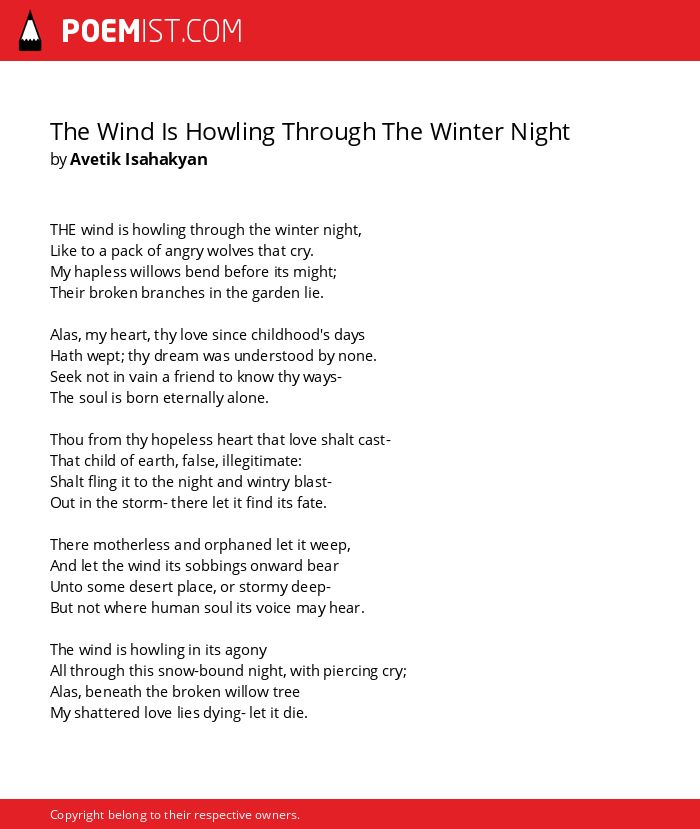 POEMIST.COM

The Wind Is Howling Through The Winter Night
by Avetik Isahakyan

THE wind is howling through the winter night,
Like to a pack of angry wolves that cry.
My hapless willows bend before its might;
Their broken branches in the garden lie.

Alas, my heart, thy love since childhood's days
Hath wept; thy dream was understood by none.
Seek not in vain a friend to know thy ways-
The soul is born eternally alone.

Thou from thy hopeless heart that love shalt cast-
That child of earth, false, illegitimate:
Shalt fling it to the night and wintry blast-
Out in the storm- there let it find its fate.

There motherless and orphaned let it weep,
And let the wind its sobbings onward bear
Unto some desert place, or stormy deep-
But not where human soul its voice may hear.

The wind is howling in its agony
All through this snow-bound night, with piercing cry;
Alas, beneath the broken willow tree
My shattered love lies dying- let it die.

Copyright belong to their respective owners.